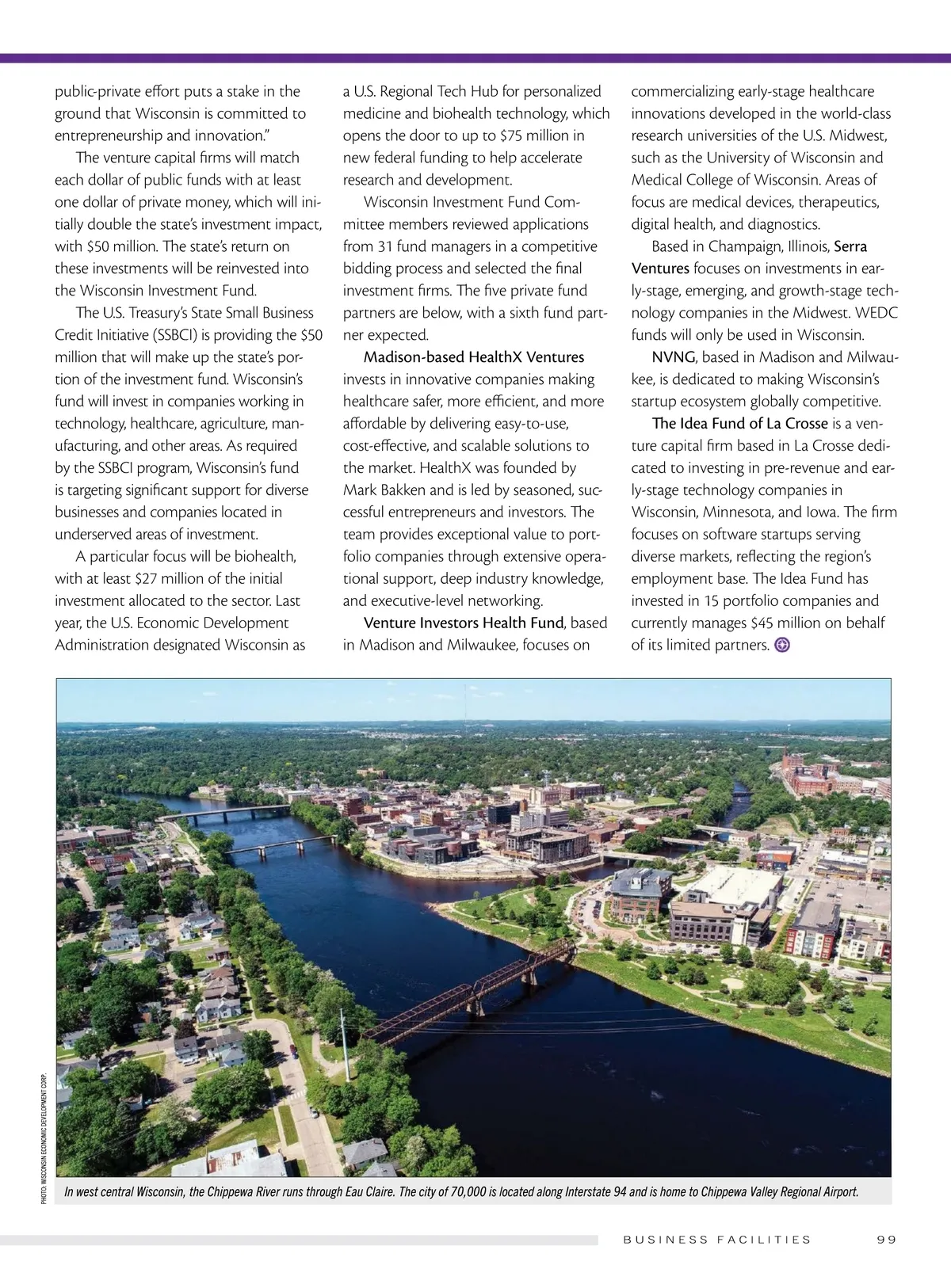 public-private effort puts a stake in the ground that Wisconsin is committed to entrepreneurship and innovation."

The venture capital firms will match each dollar of public funds with at least one dollar of private money, which will initially double the state's investment impact, with $50 million. The state's return on these investments will be reinvested into the Wisconsin Investment Fund.

The U.S. Treasury's State Small Business Credit Initiative (SSBCI) is providing the $50 million that will make up the state's portion of the investment fund. Wisconsin's fund will invest in companies working in technology, healthcare, agriculture, manufacturing, and other areas. As required by the SSBCI program, Wisconsin's fund is targeting significant support for diverse businesses and companies located in underserved areas of investment.

A particular focus will be biohealth, with at least $27 million of the initial investment allocated to the sector. Last year, the U.S. Economic Development Administration designated Wisconsin as a U.S. Regional Tech Hub for personalized medicine and biohealth technology, which opens the door to up to $75 million in new federal funding to help accelerate research and development.

Wisconsin Investment Fund Committee members reviewed applications from 31 fund managers in a competitive bidding process and selected the final investment firms. The five private fund partners are below, with a sixth fund partner expected.

Madison-based HealthX Ventures invests in innovative companies making healthcare safer, more efficient, and more affordable by delivering easy-to-use, cost-effective, and scalable solutions to the market. HealthX was founded by Mark Bakken and is led by seasoned, successful entrepreneurs and investors. The team provides exceptional value to portfolio companies through extensive operational support, deep industry knowledge, and executive-level networking.

Venture Investors Health Fund, based in Madison and Milwaukee, focuses on commercializing early-stage healthcare innovations developed in the world-class research universities of the U.S. Midwest, such as the University of Wisconsin and Medical College of Wisconsin. Areas of focus are medical devices, therapeutics, digital health, and diagnostics.

Based in Champaign, Illinois, Serra Ventures focuses on investments in early-stage, emerging, and growth-stage technology companies in the Midwest. WEDC funds will only be used in Wisconsin.

NVNG, based in Madison and Milwaukee, is dedicated to making Wisconsin's startup ecosystem globally competitive.

The Idea Fund of La Crosse is a venture capital firm based in La Crosse dedicated to investing in pre-revenue and early-stage technology companies in Wisconsin, Minnesota, and Iowa. The firm focuses on software startups serving diverse markets, reflecting the region's employment base. The Idea Fund has invested in 15 portfolio companies and currently manages $45 million on behalf of its limited partners.

PHOTO: WISCONSIN ECONOMIC DEVELOPMENT CORP.

In west central Wisconsin, the Chippewa River runs through Eau Claire. The city of 70,000 is located along Interstate 94 and is home to Chippewa Valley Regional Airport.

BUSINESS FACILITIES 99